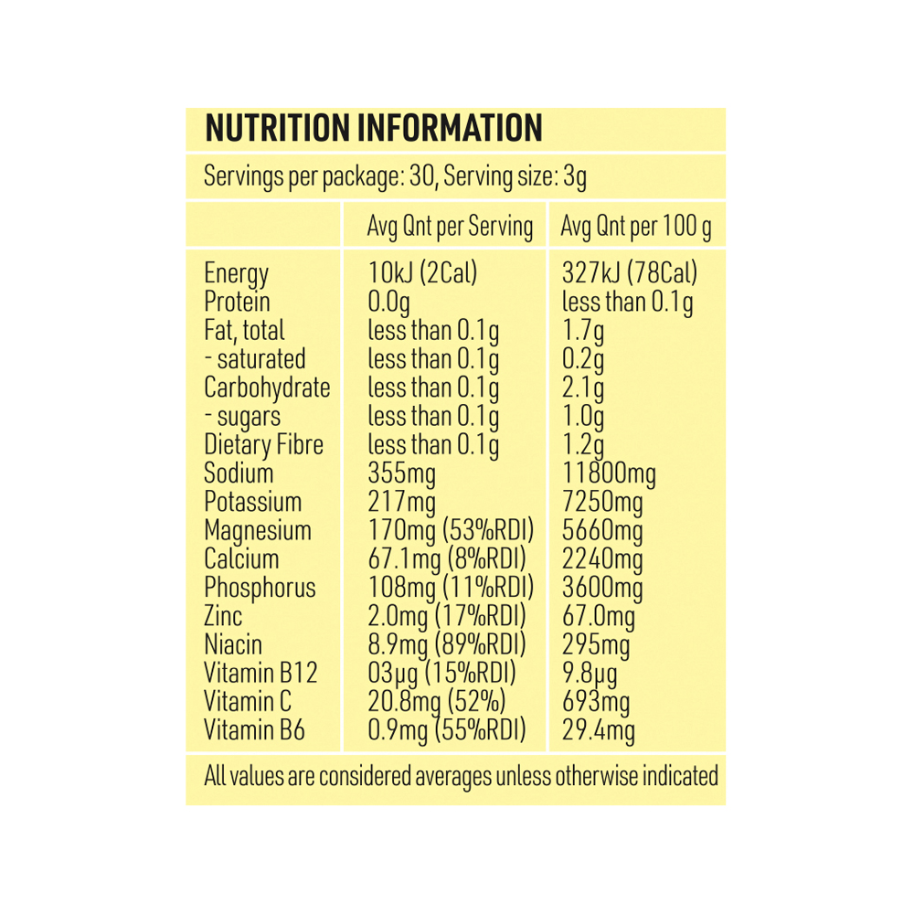 NUTRITION INFORMATION

Servings per package: 30, Serving size: 3g

|  | Avg Qnt per Serving | Avg Qnt per 100 g |
|---|---|---|
| Energy | 10kJ (2Cal) | 327kJ (78Cal) |
| Protein | 0.0g | less than 0.1g |
| Fat, total | less than 0.1g | 1.7g |
| - saturated | less than 0.1g | 0.2g |
| Carbohydrate | less than 0.1g | 2.1g |
| - sugars | less than 0.1g | 1.0g |
| Dietary Fibre | less than 0.1g | 1.2g |
| Sodium | 355mg | 11800mg |
| Potassium | 217mg | 7250mg |
| Magnesium | 170mg (53%RDI) | 5660mg |
| Calcium | 67.1mg (8%RDI) | 2240mg |
| Phosphorus | 108mg (11%RDI) | 3600mg |
| Zinc | 2.0mg (17%RDI) | 67.0mg |
| Niacin | 8.9mg (89%RDI) | 295mg |
| Vitamin B12 | 03μg (15%RDI) | 9.8μg |
| Vitamin C | 20.8mg (52%) | 693mg |
| Vitamin B6 | 0.9mg (55%RDI) | 29.4mg |

All values are considered averages unless otherwise indicated